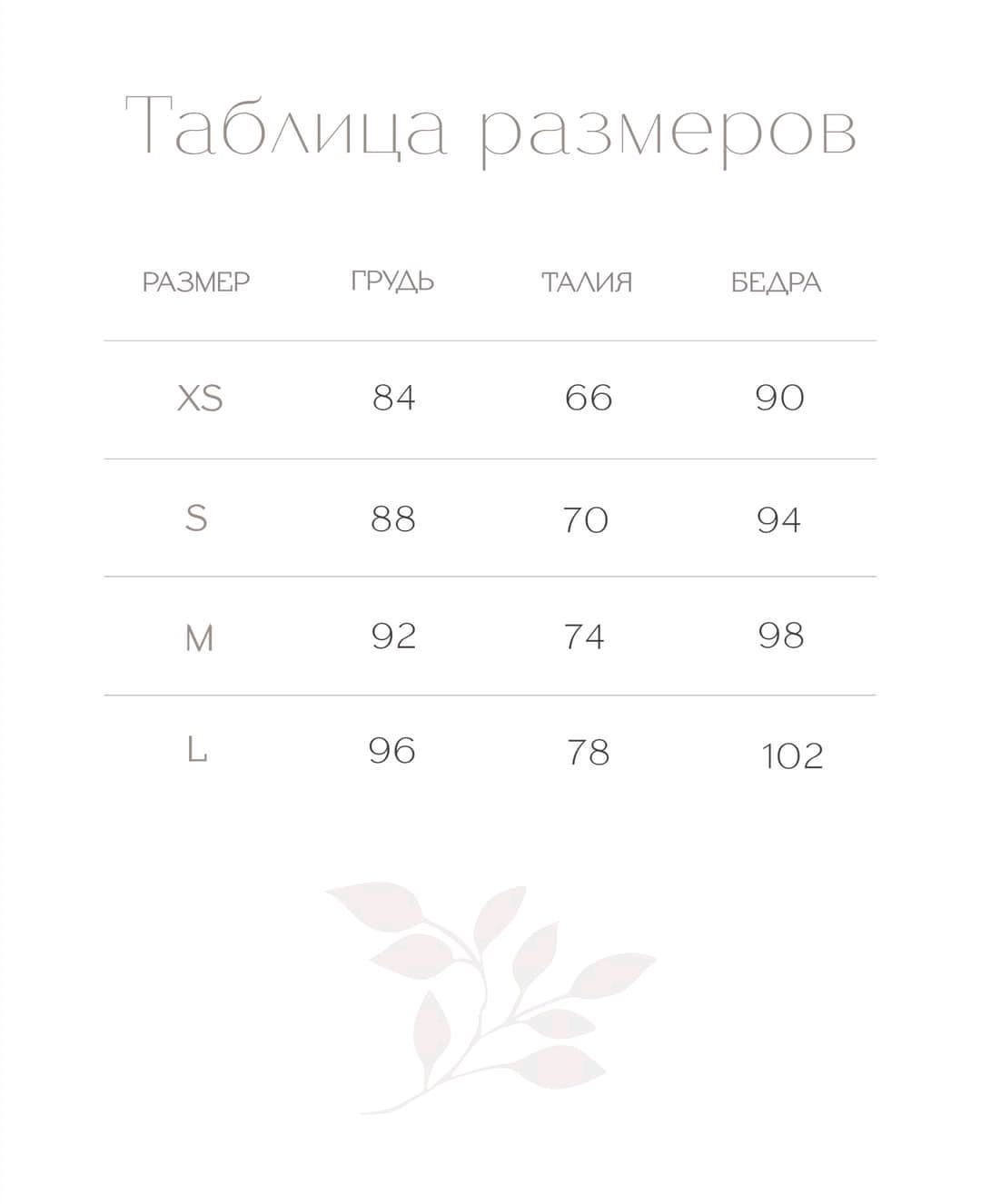 Таблица размеров

| РАЗМЕР | ГРУДЬ | ТАЛИЯ | БЕДРА |
|---|---|---|---|
| XS | 84 | 66 | 90 |
| S | 88 | 70 | 94 |
| M | 92 | 74 | 98 |
| L | 96 | 78 | 102 |